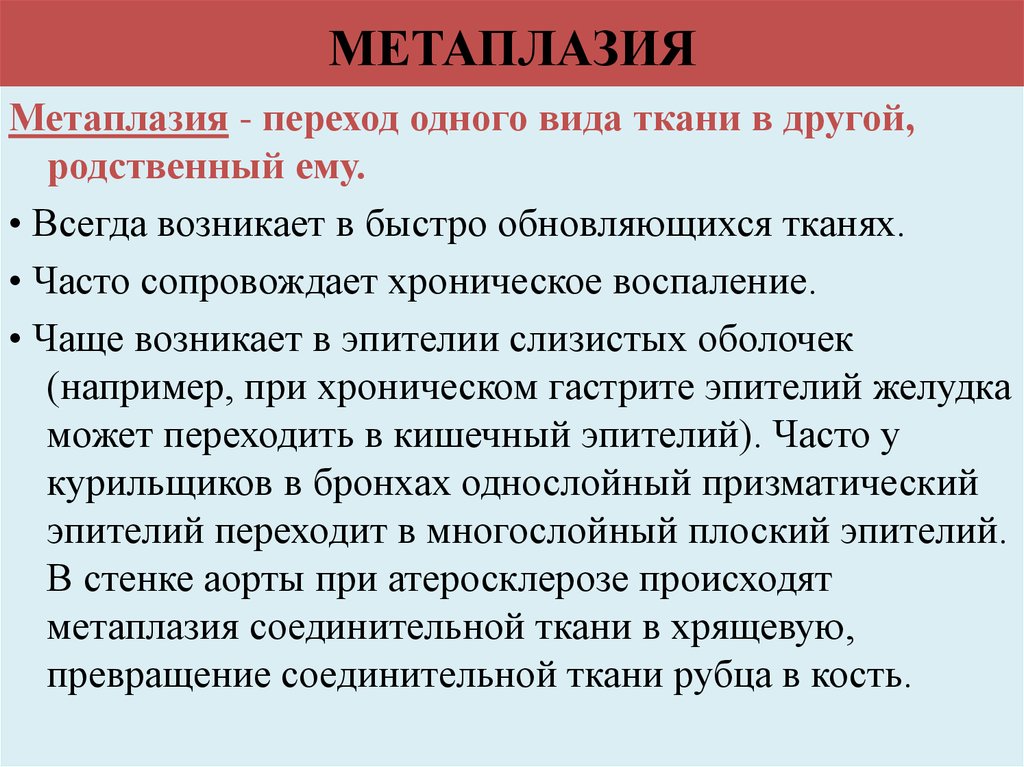 МЕТАПЛАЗИЯ

Метаплазия - переход одного вида ткани в другой, родственный ему.

• Всегда возникает в быстро обновляющихся тканях.

• Часто сопровождает хроническое воспаление.

• Чаще возникает в эпителии слизистых оболочек (например, при хроническом гастрите эпителий желудка может переходить в кишечный эпителий). Часто у курильщиков в бронхах однослойный призматический эпителий переходит в многослойный плоский эпителий. В стенке аорты при атеросклерозе происходят метаплазия соединительной ткани в хрящевую, превращение соединительной ткани рубца в кость.